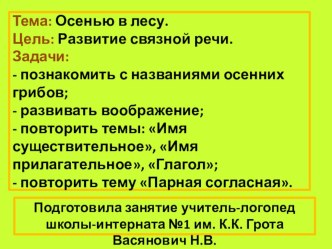 Тема: Осенью в лесу.
Цель: Развитие связной речи.
Задачи:
- познакомить с названиями осенних грибов;
- развивать воображение;
- повторить темы: «Имя существительное», «Имя прилагательное», «Глагол»;
- повторить тему «Парная согласная».

Подготовила занятие учитель-логопед школы-интерната №1 им. К.К. Грота Васянович Н.В.